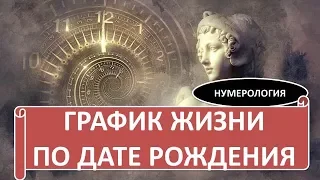 11 12 1
10 2

НУМЕРОЛОГИЯ

ГРАФИК ЖИЗНИ
ПО ДАТЕ РОЖДЕНИЯ